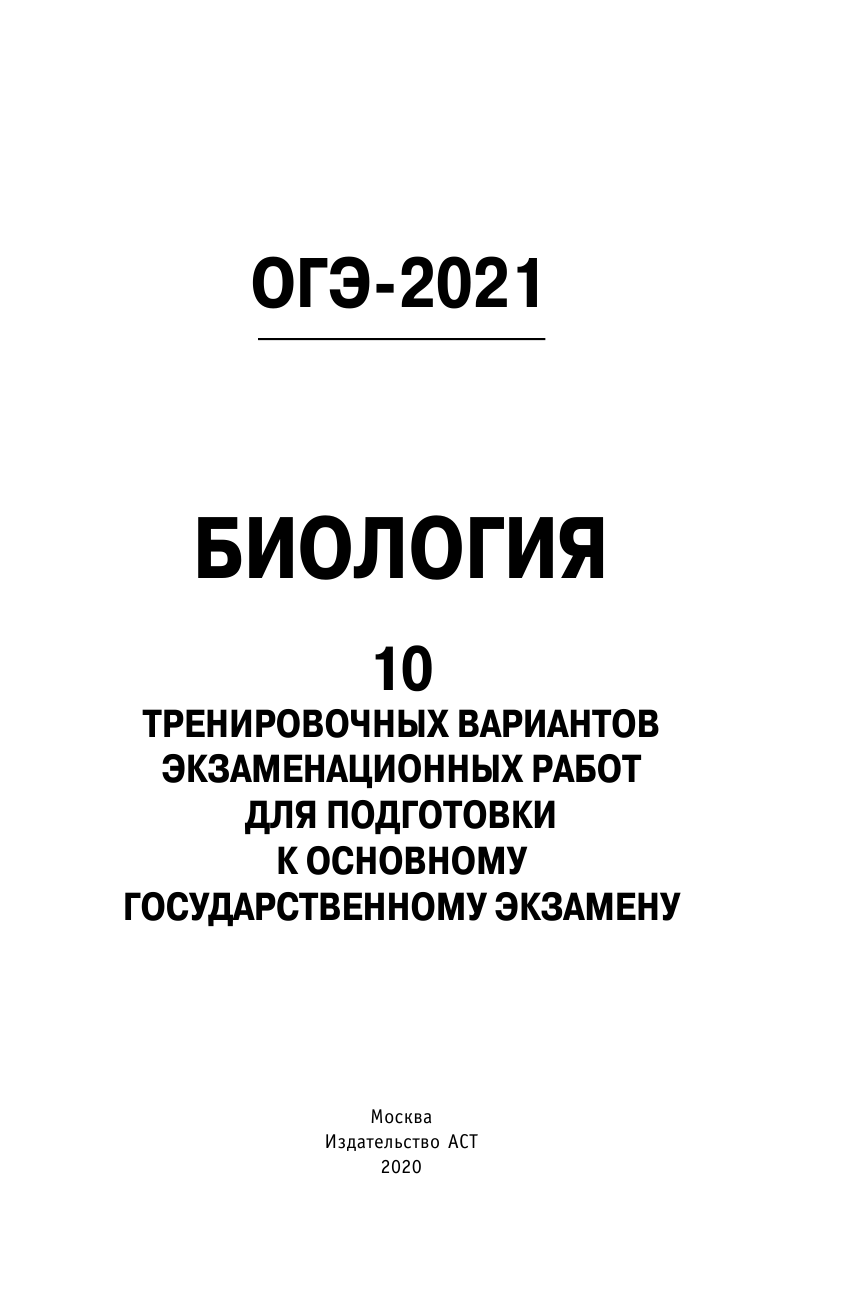 ОГЭ-2021

БИОЛОГИЯ

10
ТРЕНИРОВОЧНЫХ ВАРИАНТОВ ЭКЗАМЕНАЦИОННЫХ РАБОТ ДЛЯ ПОДГОТОВКИ К ОСНОВНОМУ ГОСУДАРСТВЕННОМУ ЭКЗАМЕНУ

Москва
Издательство АСТ
2020